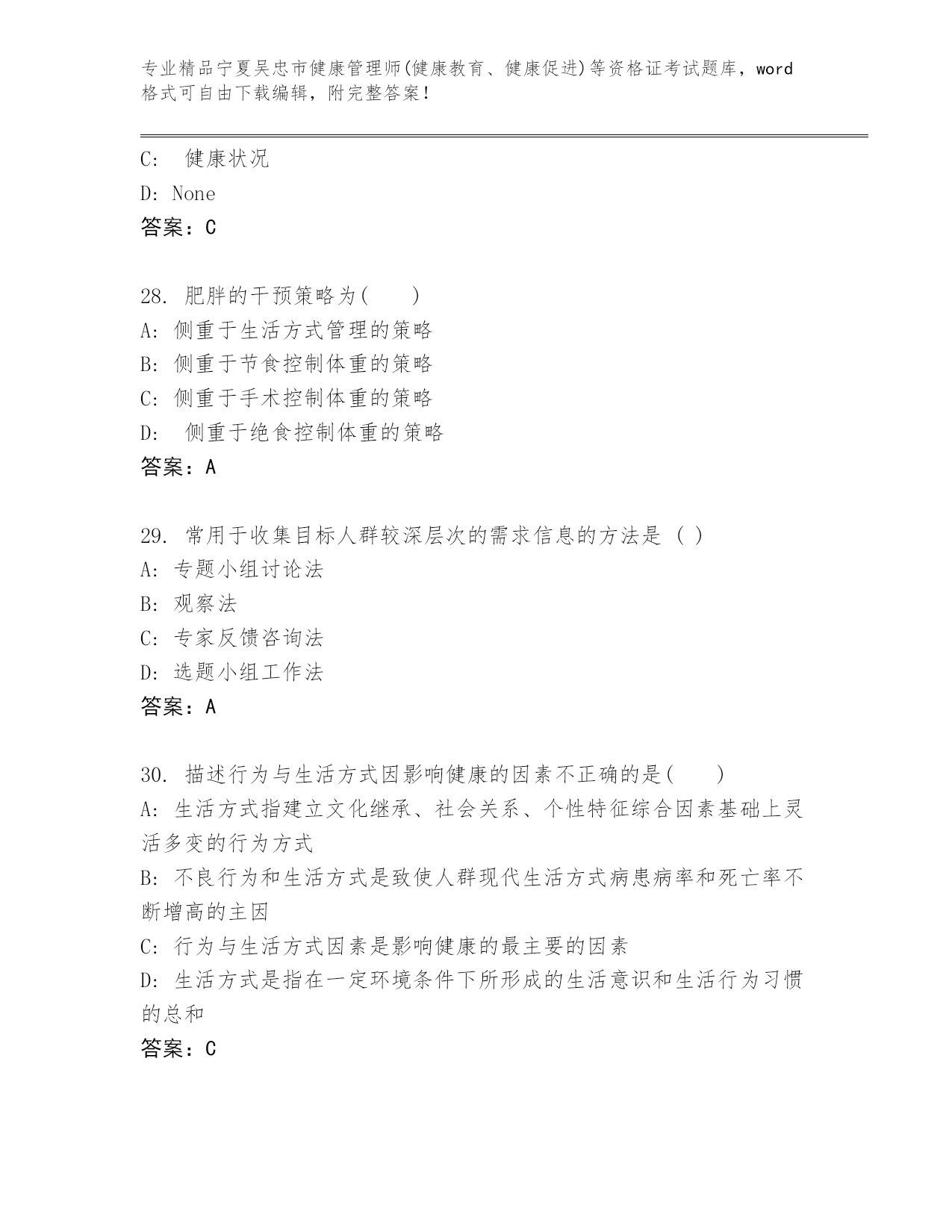 专业精品宁夏吴忠市健康管理师(健康教育、健康促进)等资格证考试题库，word格式可自由下载编辑，附完整答案！

C:　健康状况
D: None
答案：C

28. 肥胖的干预策略为(　　)
A: 侧重于生活方式管理的策略
B: 侧重于节食控制体重的策略
C: 侧重于手术控制体重的策略
D:　侧重于绝食控制体重的策略
答案：A

29. 常用于收集目标人群较深层次的需求信息的方法是 ( )
A: 专题小组讨论法
B: 观察法
C: 专家反馈咨询法
D: 选题小组工作法
答案：A

30. 描述行为与生活方式因影响健康的因素不正确的是(　　)
A: 生活方式指建立文化继承、社会关系、个性特征综合因素基础上灵活多变的行为方式
B: 不良行为和生活方式是致使人群现代生活方式病患病率和死亡率不断增高的主因
C: 行为与生活方式因素是影响健康的最主要的因素
D: 生活方式是指在一定环境条件下所形成的生活意识和生活行为习惯的总和
答案：C